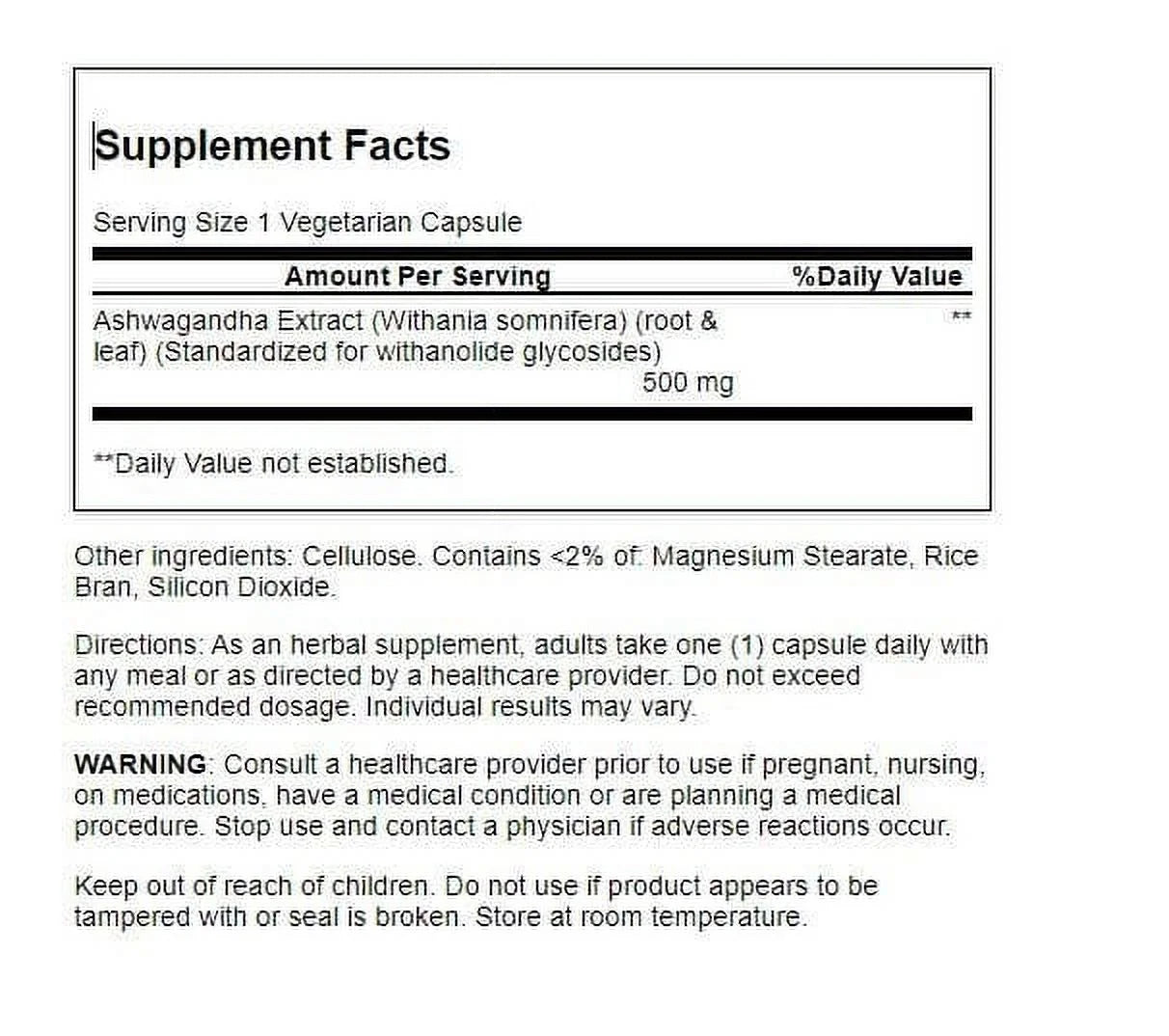 Supplement Facts

Serving Size 1 Vegetarian Capsule

| Amount Per Serving | %Daily Value |
|---|---|
| Ashwagandha Extract (Withania somnifera) (root & leaf) (Standardized for withanolide glycosides) 500 mg | ** |

**Daily Value not established.

Other ingredients: Cellulose. Contains <2% of: Magnesium Stearate, Rice Bran, Silicon Dioxide.

Directions: As an herbal supplement, adults take one (1) capsule daily with any meal or as directed by a healthcare provider. Do not exceed recommended dosage. Individual results may vary.

WARNING: Consult a healthcare provider prior to use if pregnant, nursing, on medications, have a medical condition or are planning a medical procedure. Stop use and contact a physician if adverse reactions occur.

Keep out of reach of children. Do not use if product appears to be tampered with or seal is broken. Store at room temperature.